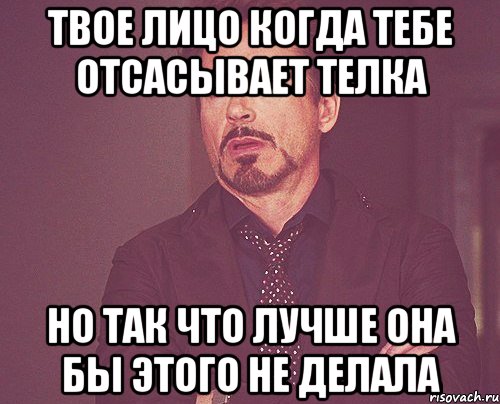 ТВОЕ ЛИЦО КОГДА ТЕБЕ ОТСАСЫВАЕТ ТЕЛКА

НО ТАК ЧТО ЛУЧШЕ ОНА БЫ ЭТОГО НЕ ДЕЛАЛА

risovach.ru